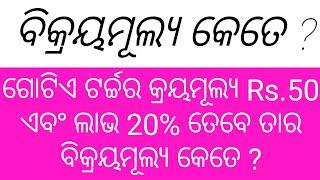 ବିକ୍ରୟମୂଲ୍ୟ କେତେ ?

ଗୋଟିଏ ଟର୍ଚ୍ଚର କ୍ରୟମୂଲ୍ୟ Rs.50 ଏବଂ ଲାଭ 20% ତେବେ ତାର ବିକ୍ରୟମୂଲ୍ୟ କେତେ ?